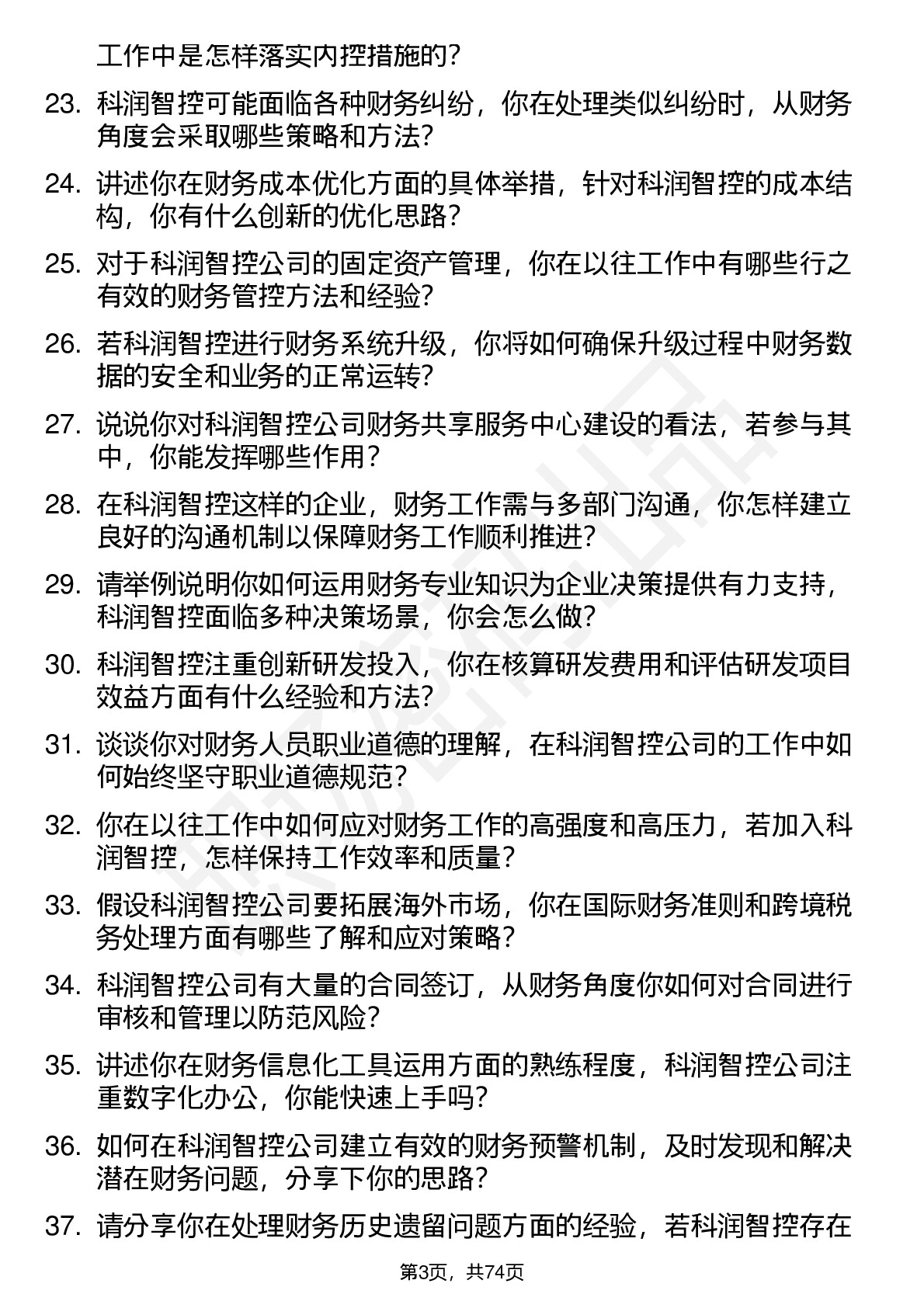 工作中是怎样落实内控措施的？

23. 科润智控可能面临各种财务纠纷，你在处理类似纠纷时，从财务角度会采取哪些策略和方法？

24. 讲述你在财务成本优化方面的具体举措，针对科润智控的成本结构，你有什么创新的优化思路？

25. 对于科润智控公司的固定资产管理，你在以往工作中有哪些行之有效的财务管控方法和经验？

26. 若科润智控进行财务系统升级，你将如何确保升级过程中财务数据的安全和业务的正常运转？

27. 说说你对科润智控公司财务共享服务中心建设的看法，若参与其中，你能发挥哪些作用？

28. 在科润智控这样的企业，财务工作需与多部门沟通，你怎样建立良好的沟通机制以保障财务工作顺利推进？

29. 请举例说明你如何运用财务专业知识为企业决策提供有力支持，科润智控面临多种决策场景，你会怎么做？

30. 科润智控注重创新研发投入，你在核算研发费用和评估研发项目效益方面有什么经验和方法？

31. 谈谈你对财务人员职业道德的理解，在科润智控公司的工作中如何始终坚守职业道德规范？

32. 你在以往工作中如何应对财务工作的高强度和高压力，若加入科润智控，怎样保持工作效率和质量？

33. 假设科润智控公司要拓展海外市场，你在国际财务准则和跨境税务处理方面有哪些了解和应对策略？

34. 科润智控公司有大量的合同签订，从财务角度你如何对合同进行审核和管理以防范风险？

35. 讲述你在财务信息化工具运用方面的熟练程度，科润智控公司注重数字化办公，你能快速上手吗？

36. 如何在科润智控公司建立有效的财务预警机制，及时发现和解决潜在财务问题，分享下你的思路？

37. 请分享你在处理财务历史遗留问题方面的经验，若科润智控存在

第3页，共74页